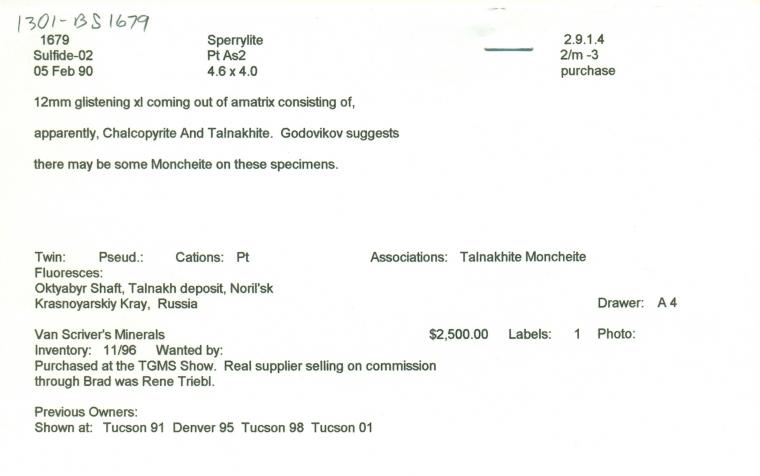 1301-BS1679

1679
Sulfide-02
05 Feb 90

Sperrylite
Pt As2
4.6 x 4.0

2.9.1.4
2/m -3
purchase

12mm glistening xl coming out of amatrix consisting of,

apparently, Chalcopyrite And Talnakhite. Godovikov suggests

there may be some Moncheite on these specimens.

Twin: Pseud.: Cations: Pt Associations: Talnakhite Moncheite
Fluoresces:
Oktyabyr Shaft, Talnakh deposit, Noril'sk
Krasnoyarskiy Kray, Russia Drawer: A 4

Van Scriver's Minerals $2,500.00 Labels: 1 Photo:
Inventory: 11/96 Wanted by:
Purchased at the TGMS Show. Real supplier selling on commission through Brad was Rene Triebl.

Previous Owners:
Shown at: Tucson 91 Denver 95 Tucson 98 Tucson 01